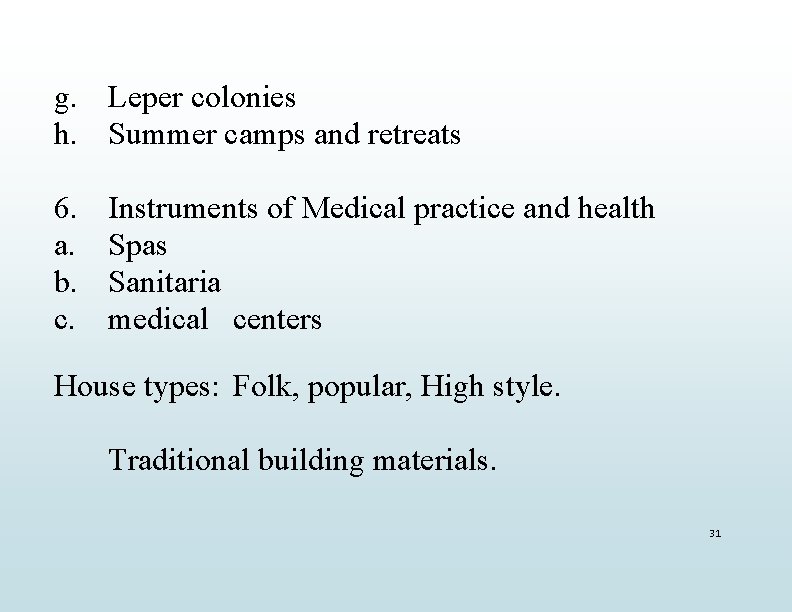 g. Leper colonies
h. Summer camps and retreats

6. Instruments of Medical practice and health
a. Spas
b. Sanitaria
c. medical centers

House types: Folk, popular, High style.

Traditional building materials.

31